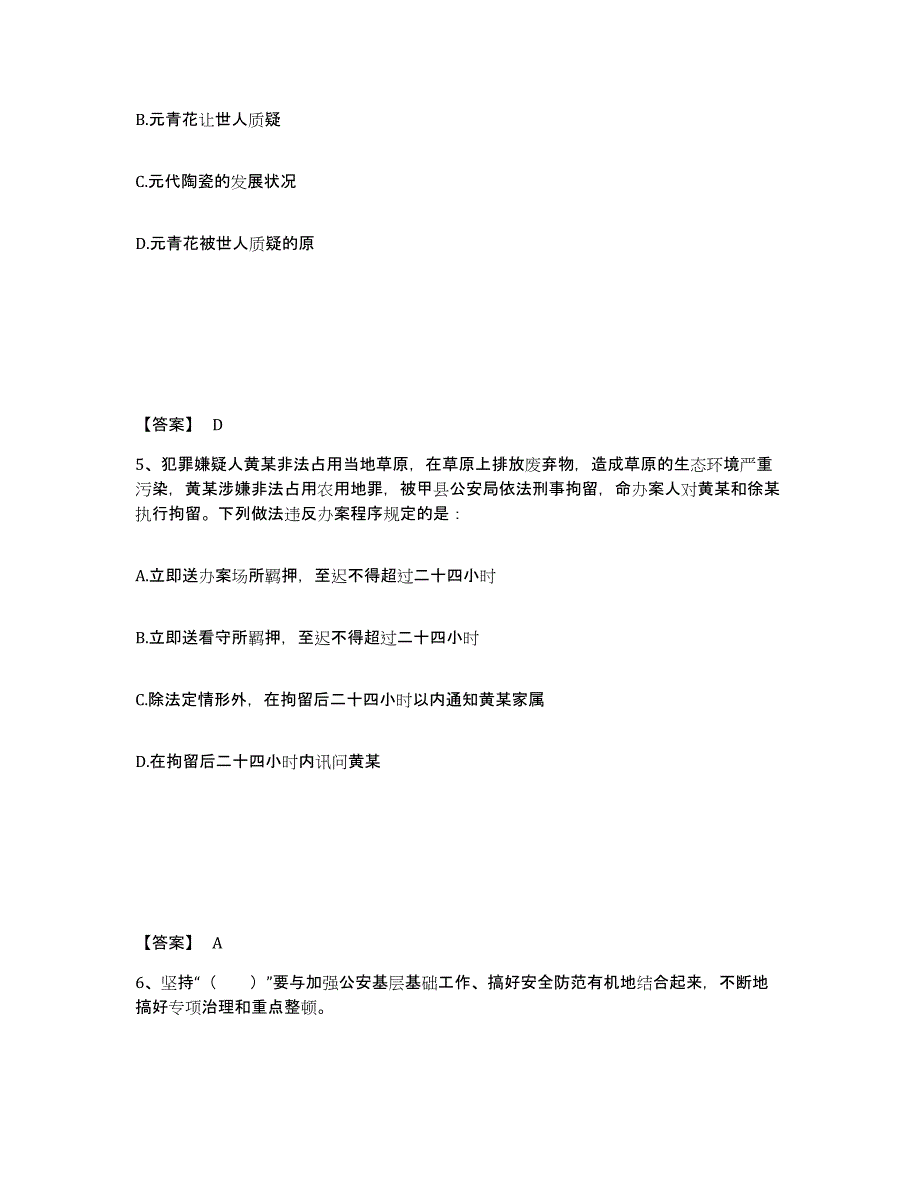 B.元青花让世人质疑

C.元代陶瓷的发展状况

D.元青花被世人质疑的原

【答案】 D

5、犯罪嫌疑人黄某非法占用当地草原，在草原上排放废弃物，造成草原的生态环境严重污染，黄某涉嫌非法占用农用地罪，被甲县公安局依法刑事拘留，命办案人对黄某和徐某执行拘留。下列做法违反办案程序规定的是：

A.立即送办案场所羁押，至迟不得超过二十四小时

B.立即送看守所羁押，至迟不得超过二十四小时

C.除法定情形外，在拘留后二十四小时以内通知黄某家属

D.在拘留后二十四小时内讯问黄某

【答案】 A

6、坚持“（　）”要与加强公安基层基础工作、搞好安全防范有机地结合起来，不断地搞好专项治理和重点整顿。